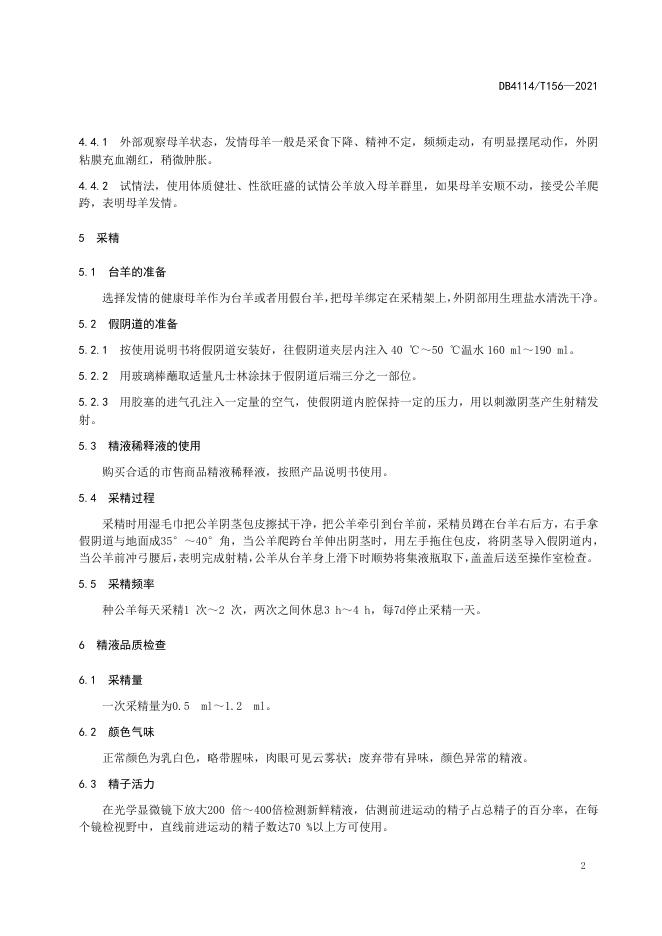 DB4114/T156—2021

4.4.1 外部观察母羊状态，发情母羊一般是采食下降、精神不定，频频走动，有明显摆尾动作，外阴粘膜充血潮红，稍微肿胀。

4.4.2 试情法，使用体质健壮、性欲旺盛的试情公羊放入母羊群里，如果母羊安顺不动，接受公羊爬跨，表明母羊发情。

5 采精

5.1 台羊的准备

选择发情的健康母羊作为台羊或者用假台羊，把母羊绑定在采精架上，外阴部用生理盐水清洗干净。

5.2 假阴道的准备

5.2.1 按使用说明书将假阴道安装好，往假阴道夹层内注入 40 ℃～50 ℃温水 160 ml～190 ml。

5.2.2 用玻璃棒蘸取适量凡士林涂抹于假阴道后端三分之一部位。

5.2.3 用胶塞的进气孔注入一定量的空气，使假阴道内腔保持一定的压力，用以刺激阴茎产生射精发射。

5.3 精液稀释液的使用

购买合适的市售商品精液稀释液，按照产品说明书使用。

5.4 采精过程

采精时用湿毛巾把公羊阴茎包皮擦拭干净，把公羊牵引到台羊前，采精员蹲在台羊右后方，右手拿假阴道与地面成35°～40°角，当公羊爬跨台羊伸出阴茎时，用左手拖住包皮，将阴茎导入假阴道内，当公羊前冲弓腰后，表明完成射精，公羊从台羊身上滑下时顺势将集液瓶取下，盖盖后送至操作室检查。

5.5 采精频率

种公羊每天采精1 次～2 次，两次之间休息3 h～4 h，每7d停止采精一天。

6 精液品质检查

6.1 采精量

一次采精量为0.5 ml～1.2 ml。

6.2 颜色气味

正常颜色为乳白色，略带腥味，肉眼可见云雾状；废弃带有异味，颜色异常的精液。

6.3 精子活力

在光学显微镜下放大200 倍～400倍检测新鲜精液，估测前进运动的精子占总精子的百分率，在每个镜检视野中，直线前进运动的精子数达70 %以上方可使用。

2